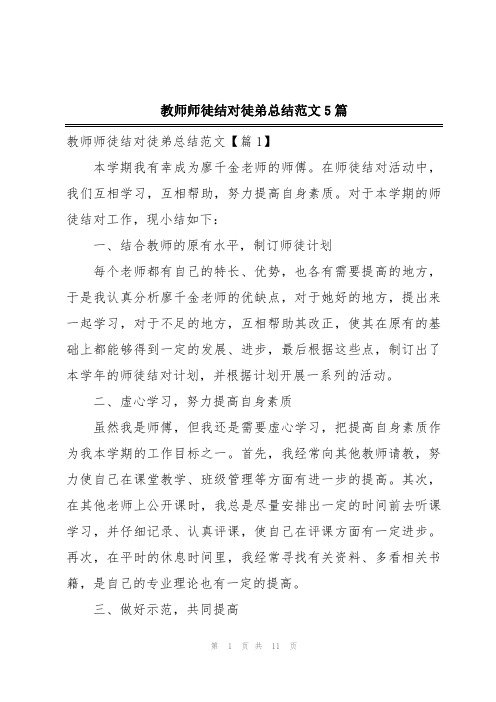 教师师徒结对徒弟总结范文5篇

教师师徒结对徒弟总结范文【篇1】

本学期我有幸成为廖千金老师的师傅。在师徒结对活动中，我们互相学习，互相帮助，努力提高自身素质。对于本学期的师徒结对工作，现小结如下：

一、结合教师的原有水平，制订师徒计划

每个老师都有自己的特长、优势，也各有需要提高的地方，于是我认真分析廖千金老师的优缺点，对于她好的地方，提出来一起学习，对于不足的地方，互相帮助其改正，使其在原有的基础上都能够得到一定的发展、进步，最后根据这些点，制订出了本学年的师徒结对计划，并根据计划开展一系列的活动。

二、虚心学习，努力提高自身素质

虽然我是师傅，但我还是需要虚心学习，把提高自身素质作为我本学期的工作目标之一。首先，我经常向其他教师请教，努力使自己在课堂教学、班级管理等方面有进一步的提高。其次，在其他老师上公开课时，我总是尽量安排出一定的时间前去听课学习，并仔细记录、认真评课，使自己在评课方面有一定进步。再次，在平时的休息时间里，我经常寻找有关资料、多看相关书籍，是自己的专业理论也有一定的提高。

三、做好示范，共同提高

第 1 页 共 11 页